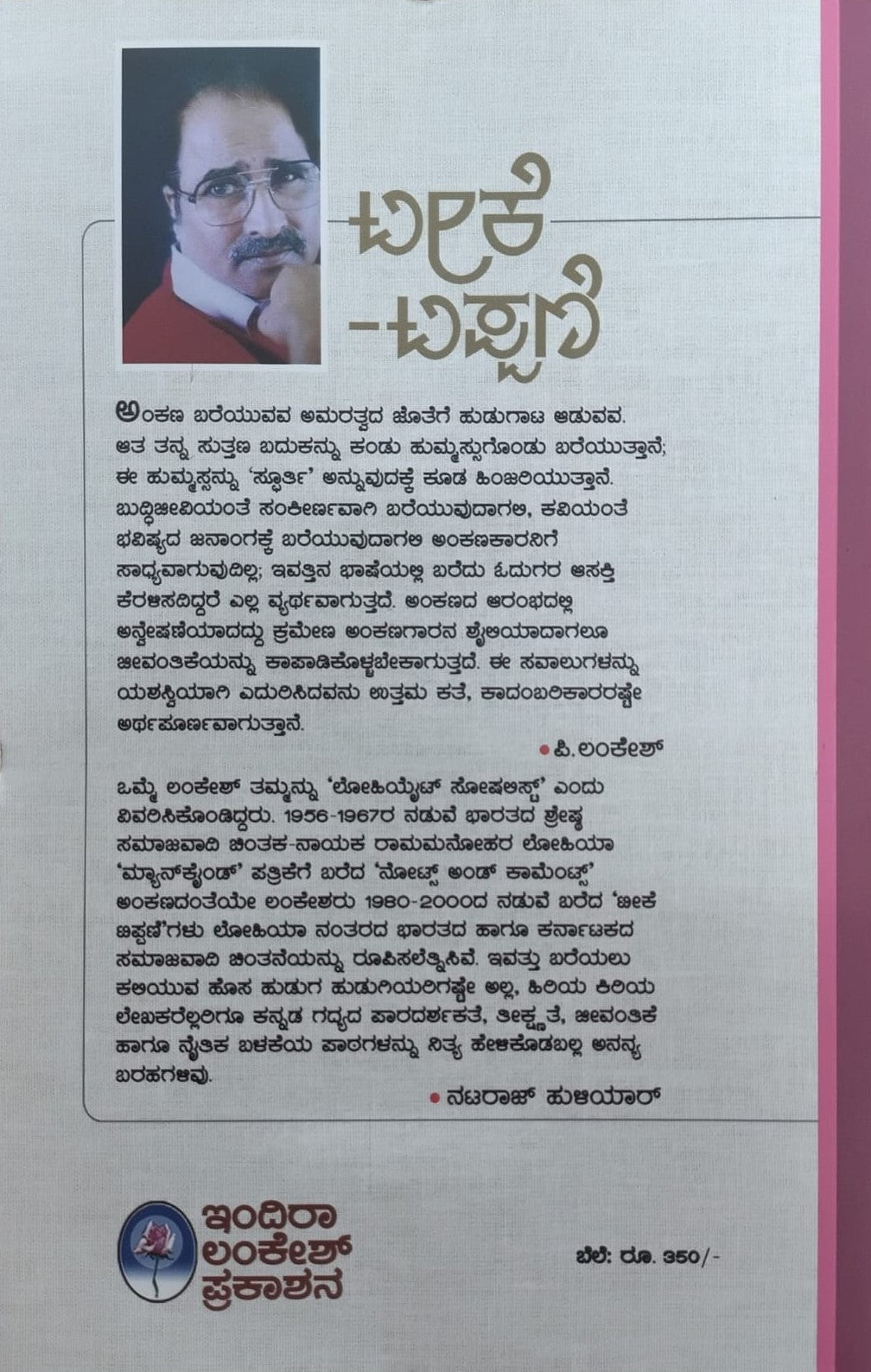 ಟೀಕೆ
-ಟಿಪ್ಪಣಿ

ಅಂಕಣ ಬರೆಯುವವ ಅಮರತ್ವದ ಜೊತೆಗೆ ಹುಡುಗಾಟ ಆಡುವವ. ಆತ ತನ್ನ ಸುತ್ತಣ ಬದುಕನ್ನು ಕಂಡು ಹುಮ್ಮಸ್ಸುಗೊಂಡು ಬರೆಯುತ್ತಾನೆ; ಈ ಹುಮ್ಮಸ್ಸನ್ನು 'ಸ್ಫೂರ್ತಿ' ಅನ್ನುವುದಕ್ಕೆ ಕೂಡ ಹಿಂಜರಿಯುತ್ತಾನೆ. ಬುದ್ಧಿಜೀವಿಯಂತೆ ಸಂಕೀರ್ಣವಾಗಿ ಬರೆಯುವುದಾಗಲಿ, ಕವಿಯಂತೆ ಭವಿಷ್ಯದ ಜನಾಂಗಕ್ಕೆ ಬರೆಯುವುದಾಗಲಿ ಅಂಕಣಕಾರನಿಗೆ ಸಾಧ್ಯವಾಗುವುದಿಲ್ಲ; ಇವತ್ತಿನ ಭಾಷೆಯಲ್ಲಿ ಬರೆದು ಓದುಗರ ಆಸಕ್ತಿ ಕೆರಳಿಸದಿದ್ದರೆ ಎಲ್ಲ ವ್ಯರ್ಥವಾಗುತ್ತದೆ. ಅಂಕಣದ ಆರಂಭದಲ್ಲಿ ಅನ್ವೇಷಣೆಯಾದದ್ದು ಕ್ರಮೇಣ ಅಂಕಣಗಾರನ ಶೈಲಿಯಾದಾಗಲೂ ಜೀವಂತಿಕೆಯನ್ನು ಕಾಪಾಡಿಕೊಳ್ಳಬೇಕಾಗುತ್ತದೆ. ಈ ಸವಾಲುಗಳನ್ನು ಯಶಸ್ವಿಯಾಗಿ ಎದುರಿಸಿದವನು ಉತ್ತಮ ಕತೆ, ಕಾದಂಬರಿಕಾರರಷ್ಟೇ ಅರ್ಥಪೂರ್ಣವಾಗುತ್ತಾನೆ.

• ಪಿ. ಲಂಕೇಶ್

ಒಮ್ಮೆ ಲಂಕೇಶ್ ತಮ್ಮನ್ನು 'ಲೋಹಿಯೈಟ್ ಸೋಷಲಿಸ್ಟ್' ಎಂದು ವಿವರಿಸಿಕೊಂಡಿದ್ದರು. 1956-1967ರ ನಡುವೆ ಭಾರತದ ಶ್ರೇಷ್ಠ ಸಮಾಜವಾದಿ ಚಿಂತಕ-ನಾಯಕ ರಾಮಮನೋಹರ ಲೋಹಿಯಾ 'ಮ್ಯಾನ್‌ಕೈಂಡ್' ಪತ್ರಿಕೆಗೆ ಬರೆದ 'ನೋಟ್ಸ್ ಅಂಡ್ ಕಾಮೆಂಟ್ಸ್' ಅಂಕಣದಂತೆಯೇ ಲಂಕೇಶರು 1980-2000ದ ನಡುವೆ ಬರೆದ 'ಟೀಕೆ ಟಿಪ್ಪಣಿ'ಗಳು ಲೋಹಿಯಾ ನಂತರದ ಭಾರತದ ಹಾಗೂ ಕರ್ನಾಟಕದ ಸಮಾಜವಾದಿ ಚಿಂತನೆಯನ್ನು ರೂಪಿಸಲೆತ್ನಿಸಿವೆ. ಇವತ್ತು ಬರೆಯಲು ಕಲಿಯುವ ಹೊಸ ಹುಡುಗ ಹುಡುಗಿಯರಿಗಷ್ಟೇ ಅಲ್ಲ, ಹಿರಿಯ ಕಿರಿಯ ಲೇಖಕರೆಲ್ಲರಿಗೂ ಕನ್ನಡ ಗದ್ಯದ ಪಾರದರ್ಶಕತೆ, ತೀಕ್ಷ್ಣತೆ, ಜೀವಂತಿಕೆ ಹಾಗೂ ನೈತಿಕ ಬಳಕೆಯ ಪಾಠಗಳನ್ನು ನಿತ್ಯ ಹೇಳಿಕೊಡಬಲ್ಲ ಅನನ್ಯ ಬರಹಗಳಿವು.

• ನಟರಾಜ್ ಹುಳಿಯಾರ್

ಇಂದಿರಾ ಲಂಕೇಶ್ ಪ್ರಕಾಶನ

ಬೆಲೆ: ರೂ. 350/-